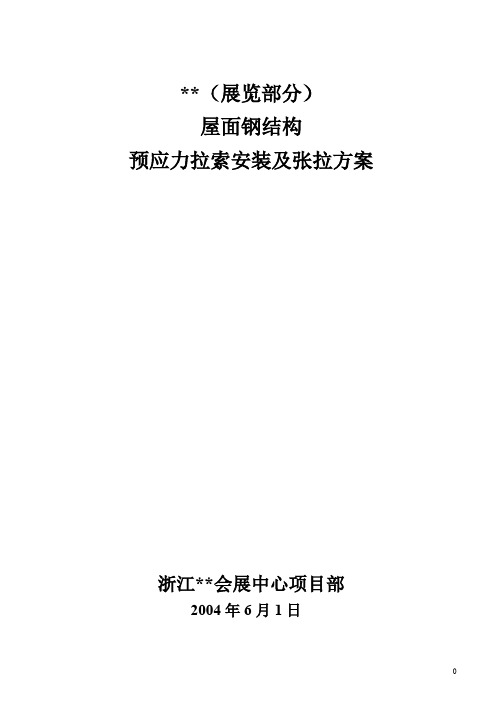 **（展览部分）
屋面钢结构
预应力拉索安装及张拉方案

浙江**会展中心项目部
2004 年 6 月 1 日

0